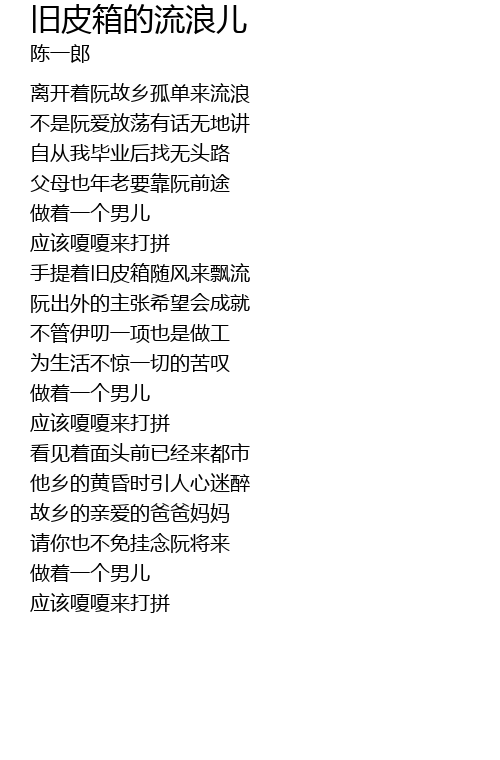 旧皮箱的流浪儿
陈一郎

离开着阮故乡孤单来流浪
不是阮爱放荡有话无地讲
自从我毕业后找无头路
父母也年老要靠阮前途
做着一个男儿
应该嗄嗄来打拼
手提着旧皮箱随风来飘流
阮出外的主张希望会成就
不管伊叨一项也是做工
为生活不惊一切的苦叹
做着一个男儿
应该嗄嗄来打拼
看见着面头前已经来都市
他乡的黄昏时引人心迷醉
故乡的亲爱的爸爸妈妈
请你也不免挂念阮将来
做着一个男儿
应该嗄嗄来打拼